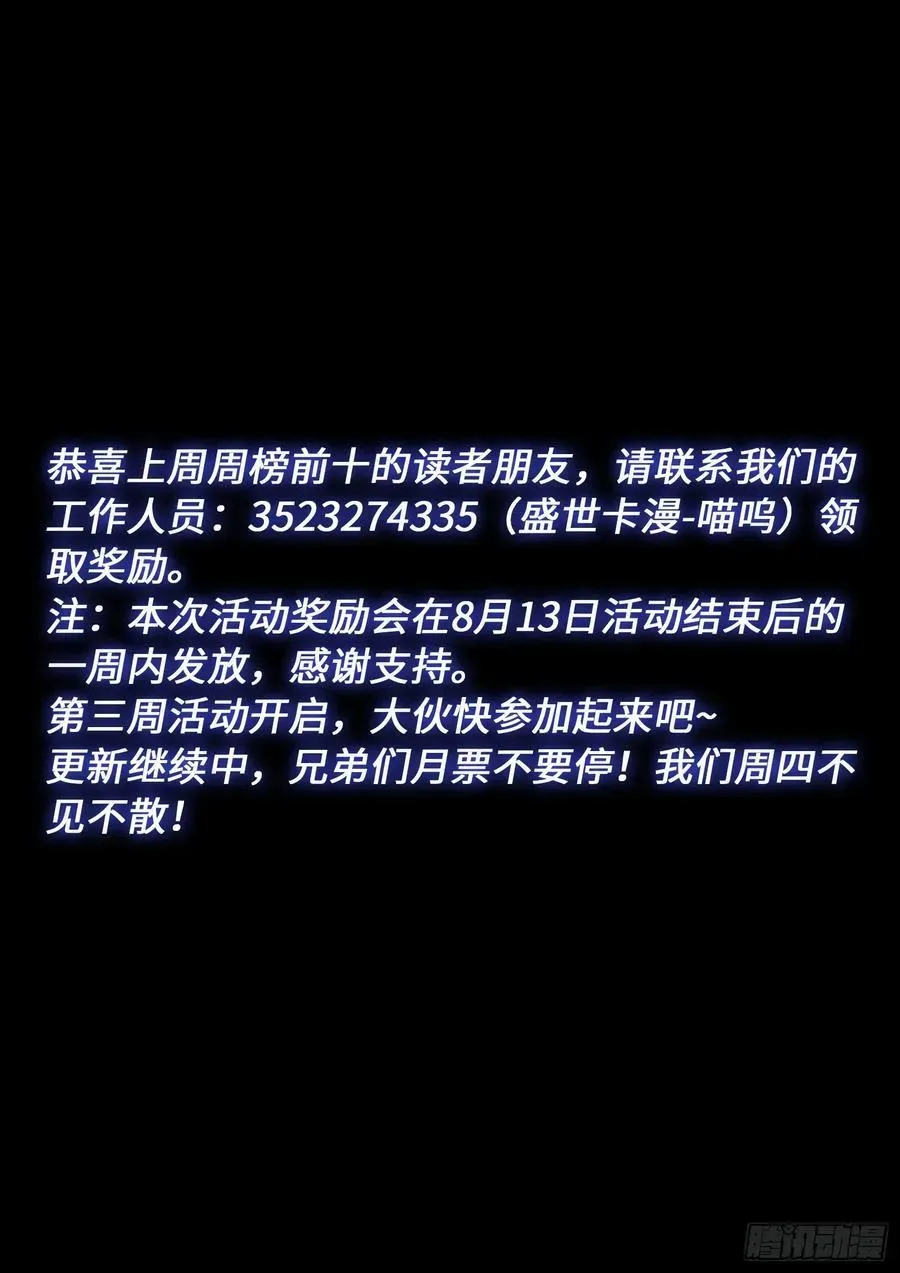 恭喜上周周榜前十的读者朋友，请联系我们的工作人员：3523274335（盛世卡漫-喵呜）领取奖励。
注：本次活动奖励会在8月13日活动结束后的一周内发放，感谢支持。
第三周活动开启，大伙快参加起来吧~
更新继续中，兄弟们月票不要停！我们周四不见不散！

腾讯动漫